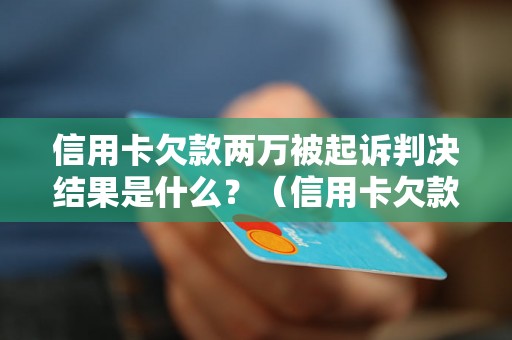 信用卡欠款两万被起诉判决结果是什么？（信用卡欠款